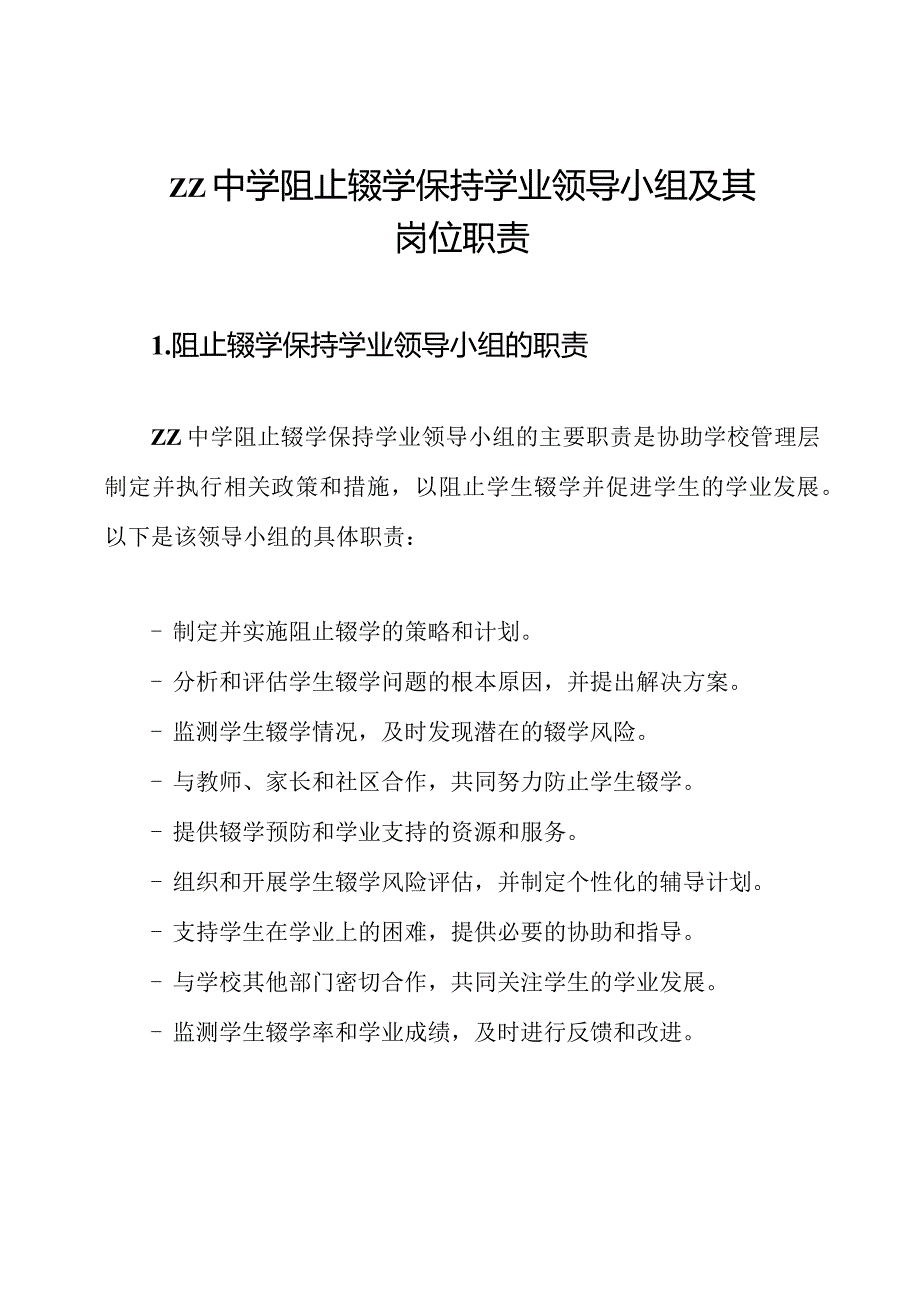 ZZ中学阻止辍学保持学业领导小组及其岗位职责

1.阻止辍学保持学业领导小组的职责

ZZ中学阻止辍学保持学业领导小组的主要职责是协助学校管理层制定并执行相关政策和措施，以阻止学生辍学并促进学生的学业发展。以下是该领导小组的具体职责：

- 制定并实施阻止辍学的策略和计划。
- 分析和评估学生辍学问题的根本原因，并提出解决方案。
- 监测学生辍学情况，及时发现潜在的辍学风险。
- 与教师、家长和社区合作，共同努力防止学生辍学。
- 提供辍学预防和学业支持的资源和服务。
- 组织和开展学生辍学风险评估，并制定个性化的辅导计划。
- 支持学生在学业上的困难，提供必要的协助和指导。
- 与学校其他部门密切合作，共同关注学生的学业发展。
- 监测学生辍学率和学业成绩，及时进行反馈和改进。